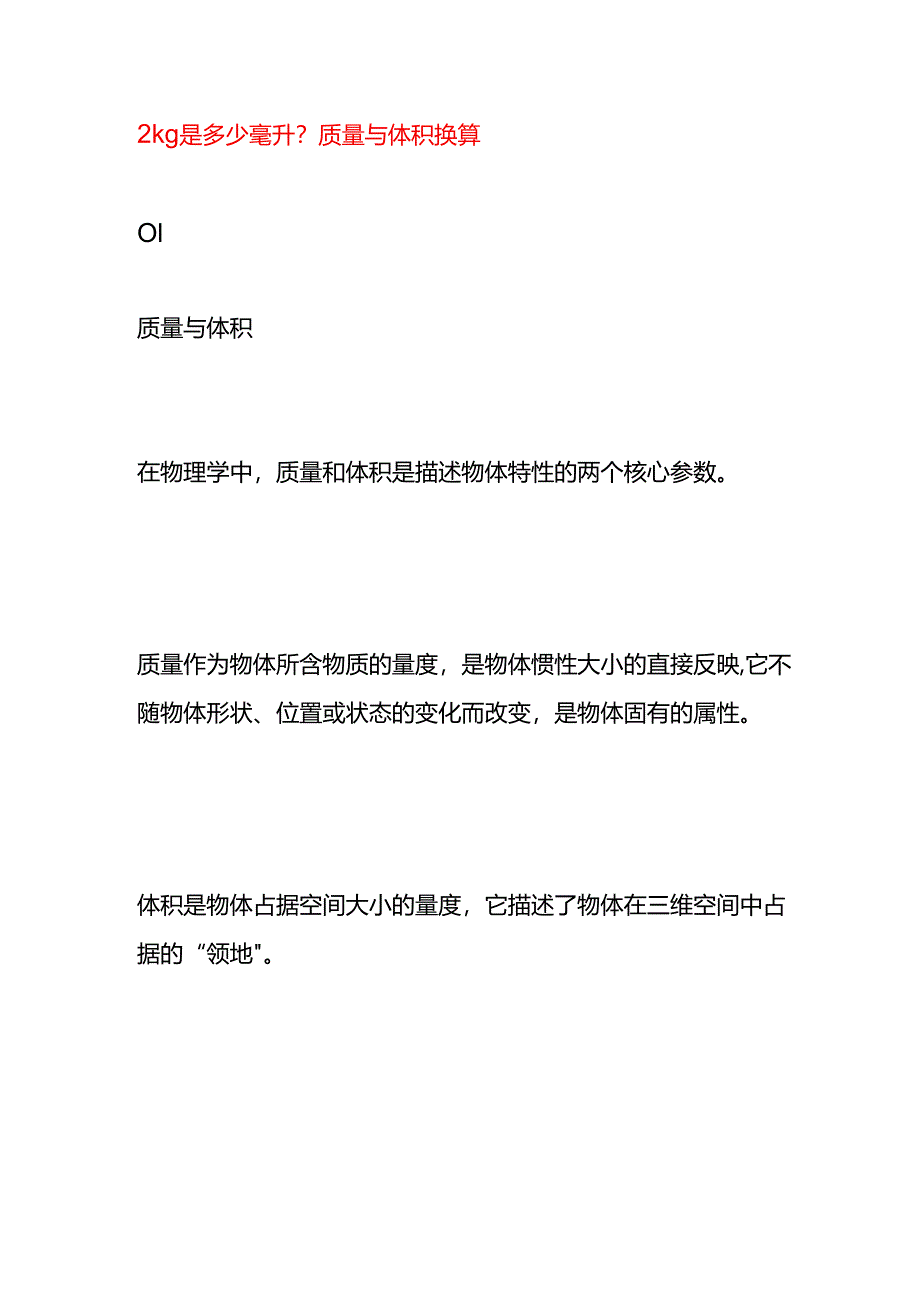 2kg是多少毫升？质量与体积换算

OI

质量与体积

在物理学中，质量和体积是描述物体特性的两个核心参数。

质量作为物体所含物质的量度，是物体惯性大小的直接反映,它不随物体形状、位置或状态的变化而改变，是物体固有的属性。

体积是物体占据空间大小的量度，它描述了物体在三维空间中占据的“领地"。